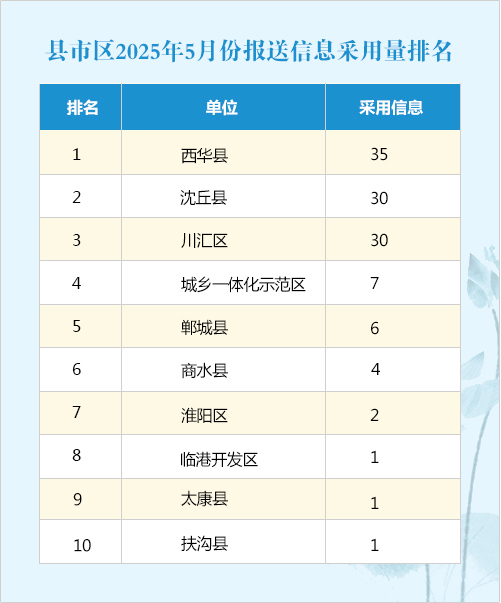 县市区2025年5月份报送信息采用量排名

| 排名 | 单位 | 采用信息 |
|---|---|---|
| 1 | 西华县 | 35 |
| 2 | 沈丘县 | 30 |
| 3 | 川汇区 | 30 |
| 4 | 城乡一体化示范区 | 7 |
| 5 | 郸城县 | 6 |
| 6 | 商水县 | 4 |
| 7 | 淮阳区 | 2 |
| 8 | 临港开发区 | 1 |
| 9 | 太康县 | 1 |
| 10 | 扶沟县 | 1 |